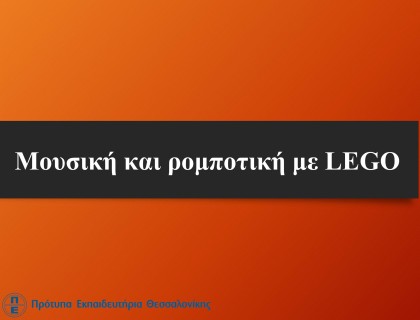 Μουσική και ρομποτική με LEGO

ΠΕ Πρότυπα Εκπαιδευτήρια Θεσσαλονίκης